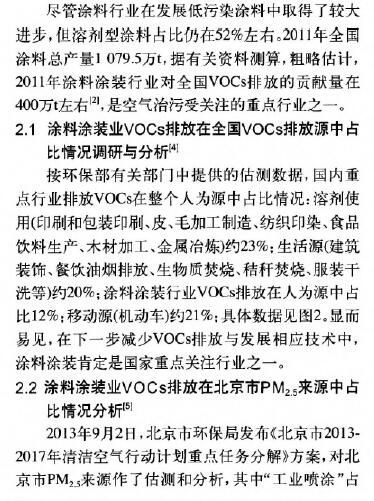 尽管涂料行业在发展低污染涂料中取得了较大进步，但溶剂型涂料占比仍在52%左右。2011年全国涂料总产量1 079.5万t，据有关资料测算，粗略估计，2011年涂料涂装行业对全国VOCs排放的贡献量在400万t左右$^{[2]}$，是空气治污受关注的重点行业之一。

2.1 涂料涂装业VOCs排放在全国VOCs排放源中占比情况调研与分析$^{[4]}$

按环保部有关部门中提供的估测数据，国内重点行业排放VOCs在整个人为源中占比情况：溶剂使用(印刷和包装印刷、皮、毛加工制造、纺织印染、食品饮料生产、木材加工、金属冶炼)约23%；生活源(建筑装饰、餐饮油烟排放、生物质焚烧、秸秆焚烧、服装干洗等)约20%；涂料涂装行业VOCs排放在人为源中占比12%；移动源(机动车)约21%；具体数据见图2。显而易见，在下一步减少VOCs排放与发展相应技术中，涂料涂装肯定是国家重点关注行业之一。

2.2 涂料涂装业VOCs排放在北京市$PM_{2.5}$来源中占比情况分析$^{[5]}$

2013年9月2日，北京市环保局发布《北京市2013-2017年清洁空气行动计划重点任务分解》方案，对北京市$PM_{2.5}$来源作了估测和分析，其中“工业喷涂”占